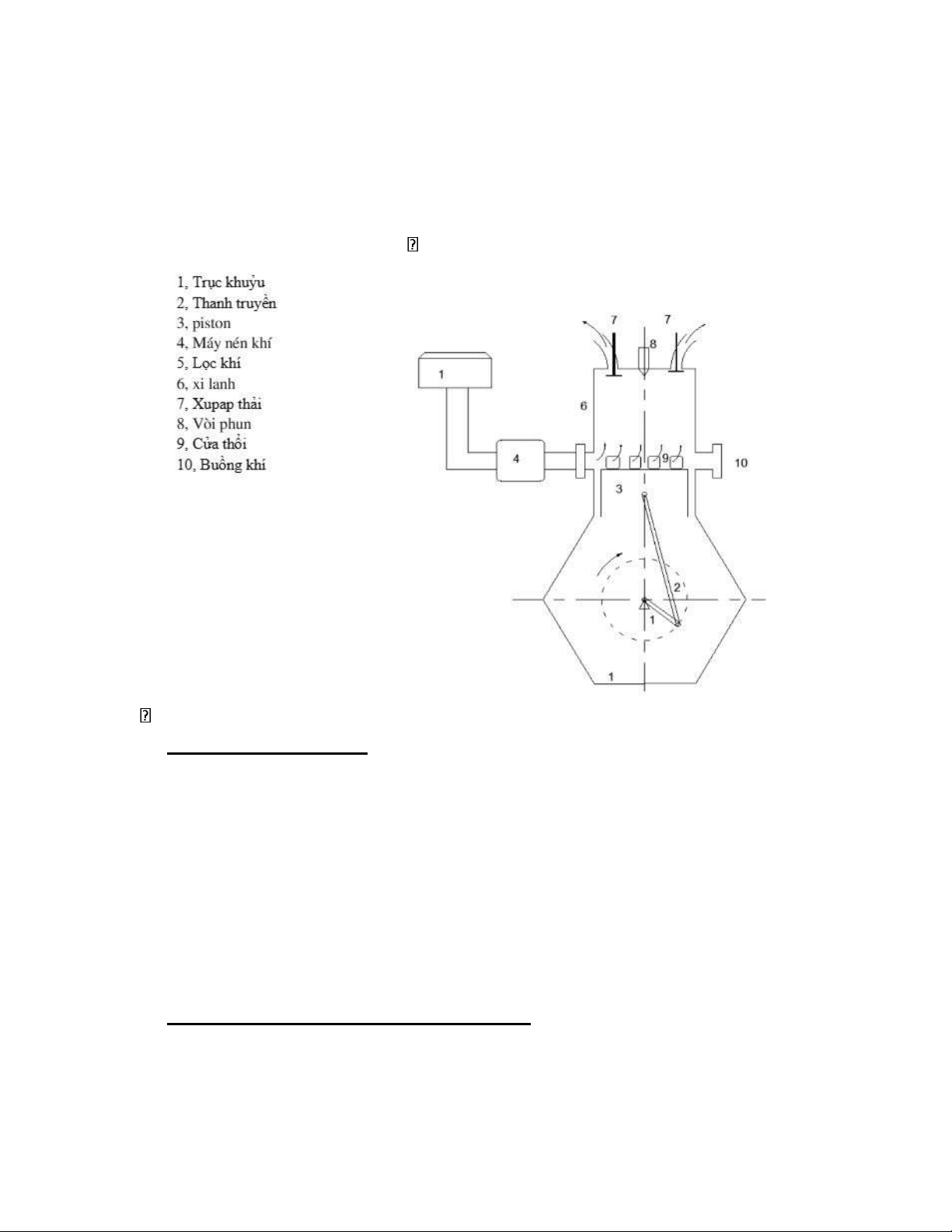 1, Trục khuỷu
2, Thanh truyền
3, piston
4, Máy nén khí
5, Lọc khí
6, xi lanh
7, Xupap thải
8, Vòi phun
9, Cửa thổi
10, Buồng khí

7 7 8 1 6 4 9 10 3 2 1 1